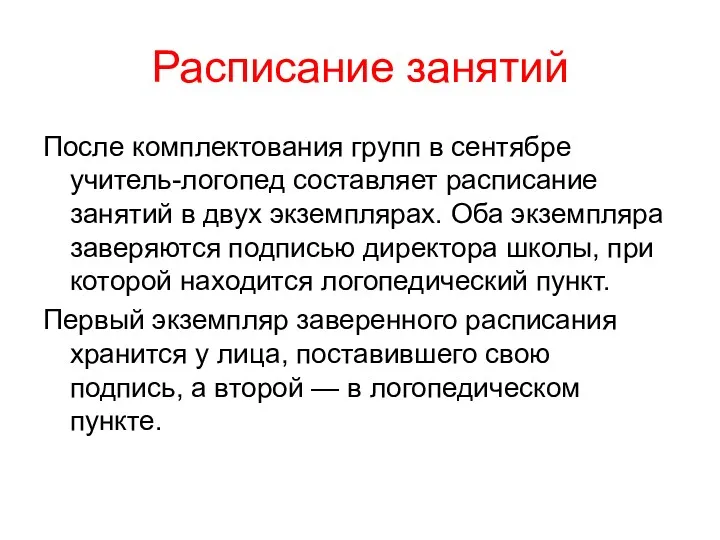 Расписание занятий

После комплектования групп в сентябре учитель-логопед составляет расписание занятий в двух экземплярах. Оба экземпляра заверяются подписью директора школы, при которой находится логопедический пункт.

Первый экземпляр заверенного расписания хранится у лица, поставившего свою подпись, а второй — в логопедическом пункте.